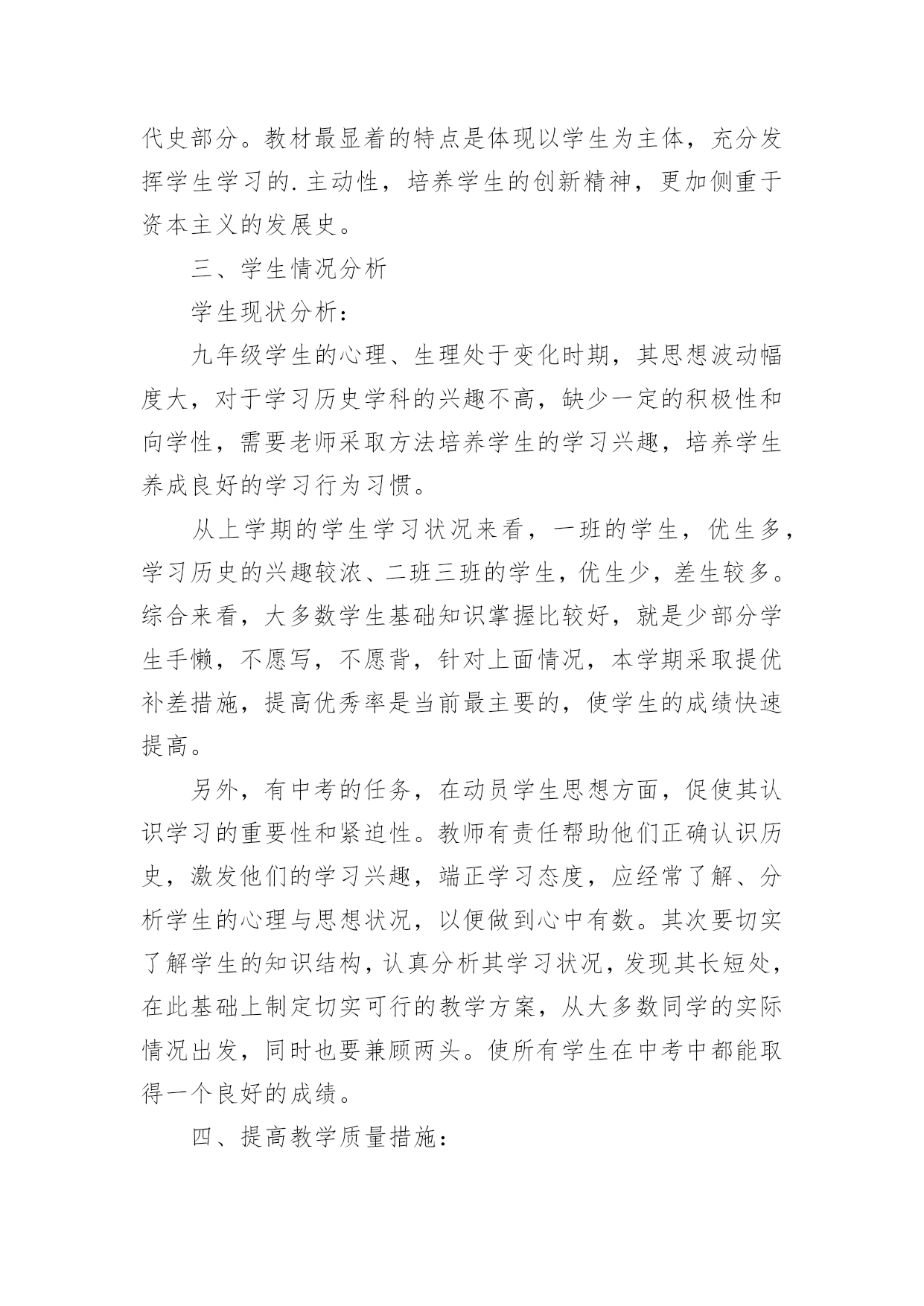 代史部分。教材最显着的特点是体现以学生为主体，充分发挥学生学习的.主动性，培养学生的创新精神，更加侧重于资本主义的发展史。

三、学生情况分析

学生现状分析：

九年级学生的心理、生理处于变化时期，其思想波动幅度大，对于学习历史学科的兴趣不高，缺少一定的积极性和向学性，需要老师采取方法培养学生的学习兴趣，培养学生养成良好的学习行为习惯。

从上学期的学生学习状况来看，一班的学生，优生多，学习历史的兴趣较浓、二班三班的学生，优生少，差生较多。综合来看，大多数学生基础知识掌握比较好，就是少部分学生手懒，不愿写，不愿背，针对上面情况，本学期采取提优补差措施，提高优秀率是当前最主要的，使学生的成绩快速提高。

另外，有中考的任务，在动员学生思想方面，促使其认识学习的重要性和紧迫性。教师有责任帮助他们正确认识历史，激发他们的学习兴趣，端正学习态度，应经常了解、分析学生的心理与思想状况，以便做到心中有数。其次要切实了解学生的知识结构，认真分析其学习状况，发现其长短处，在此基础上制定切实可行的教学方案，从大多数同学的实际情况出发，同时也要兼顾两头。使所有学生在中考中都能取得一个良好的成绩。

四、提高教学质量措施：